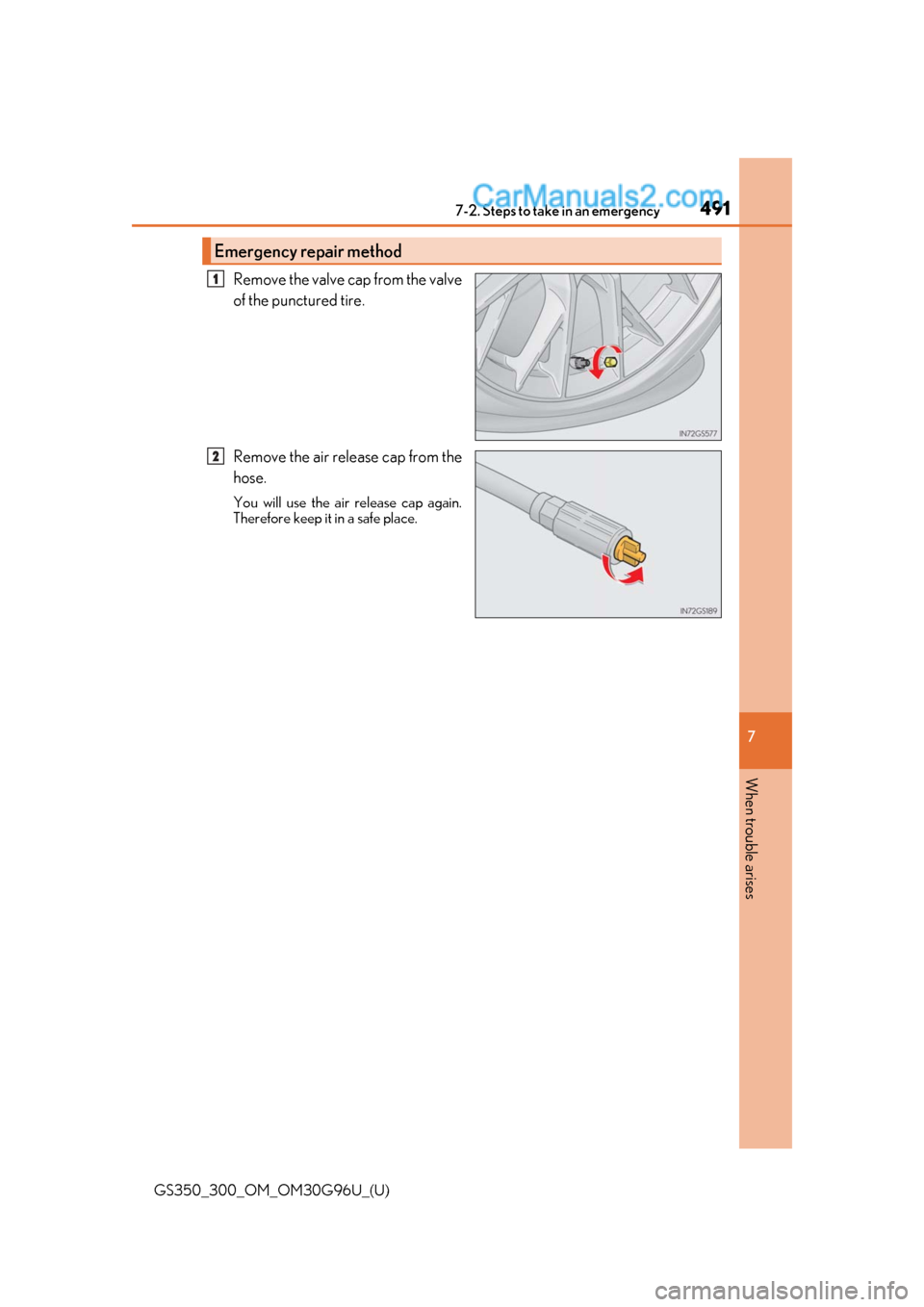 CarManuals2.com

7-2. Steps to take in an emergency 491

Emergency repair method

1 Remove the valve cap from the valve of the punctured tire.

IN72GS577

2 Remove the air release cap from the hose.

You will use the air release cap again. Therefore keep it in a safe place.

IN72GS189

7

When trouble arises

GS350_300_OM_OM30G96U_(U)

carmanualsonline.info